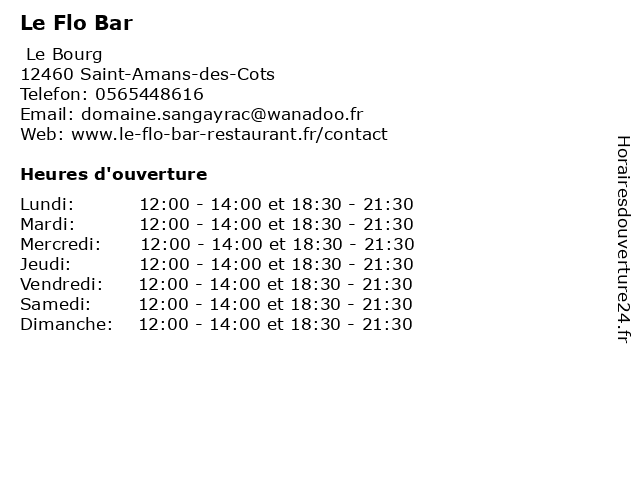 Le Flo Bar

Le Bourg
12460 Saint-Amans-des-Cots
Telefon: 0565448616
Email: domaine.sangayrac@wanadoo.fr
Web: www.le-flo-bar-restaurant.fr/contact

Heures d'ouverture

Lundi: 12:00 - 14:00 et 18:30 - 21:30
Mardi: 12:00 - 14:00 et 18:30 - 21:30
Mercredi: 12:00 - 14:00 et 18:30 - 21:30
Jeudi: 12:00 - 14:00 et 18:30 - 21:30
Vendredi: 12:00 - 14:00 et 18:30 - 21:30
Samedi: 12:00 - 14:00 et 18:30 - 21:30
Dimanche: 12:00 - 14:00 et 18:30 - 21:30

Horairesdouverture24.fr